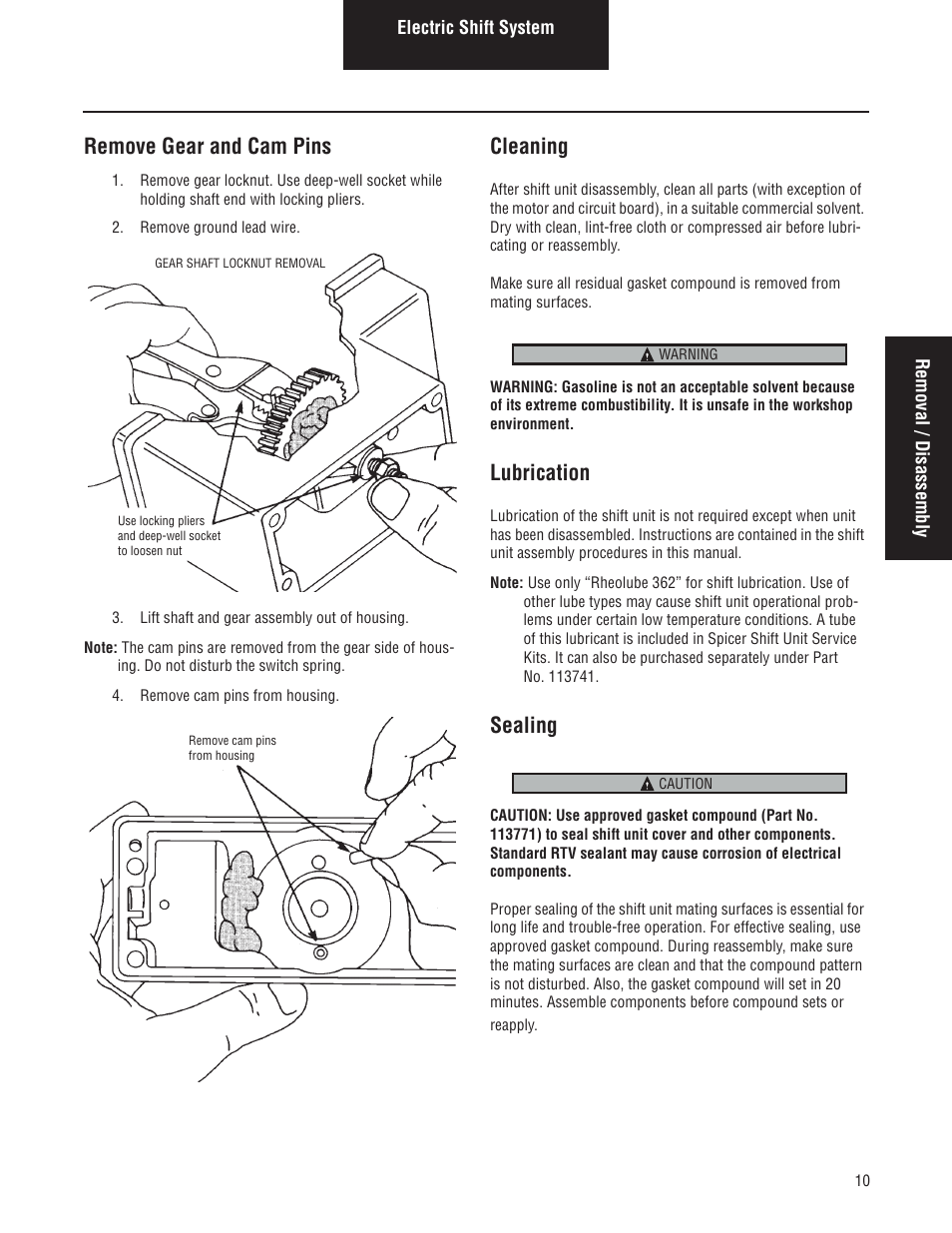 Electric Shift System

Remove Gear and Cam Pins

1. Remove gear locknut. Use deep-well socket while holding shaft end with locking pliers.

2. Remove ground lead wire.

GEAR SHAFT LOCKNUT REMOVAL

Use locking pliers and deep-well socket to loosen nut

3. Lift shaft and gear assembly out of housing.

Note: The cam pins are removed from the gear side of housing. Do not disturb the switch spring.

4. Remove cam pins from housing.

Remove cam pins from housing

Cleaning

After shift unit disassembly, clean all parts (with exception of the motor and circuit board), in a suitable commercial solvent. Dry with clean, lint-free cloth or compressed air before lubricating or reassembly.

Make sure all residual gasket compound is removed from mating surfaces.

WARNING

WARNING: Gasoline is not an acceptable solvent because of its extreme combustibility. It is unsafe in the workshop environment.

Lubrication

Lubrication of the shift unit is not required except when unit has been disassembled. Instructions are contained in the shift unit assembly procedures in this manual.

Note: Use only “Rheolube 362” for shift lubrication. Use of other lube types may cause shift unit operational problems under certain low temperature conditions. A tube of this lubricant is included in Spicer Shift Unit Service Kits. It can also be purchased separately under Part No. 113741.

Sealing

CAUTION

CAUTION: Use approved gasket compound (Part No. 113771) to seal shift unit cover and other components. Standard RTV sealant may cause corrosion of electrical components.

Proper sealing of the shift unit mating surfaces is essential for long life and trouble-free operation. For effective sealing, use approved gasket compound. During reassembly, make sure the mating surfaces are clean and that the compound pattern is not disturbed. Also, the gasket compound will set in 20 minutes. Assemble components before compound sets or reapply.

Removal / Disassembly

10